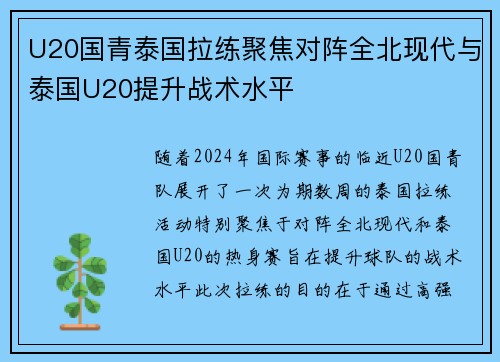 U20国青泰国拉练聚焦对阵全北现代与泰国U20提升战术水平

随着2024年国际赛事的临近U20国青队展开了一次为期数周的泰国拉练活动特别聚焦于对阵全北现代和泰国U20的热身赛旨在提升球队的战术水平此次拉练的目的在于通过高强